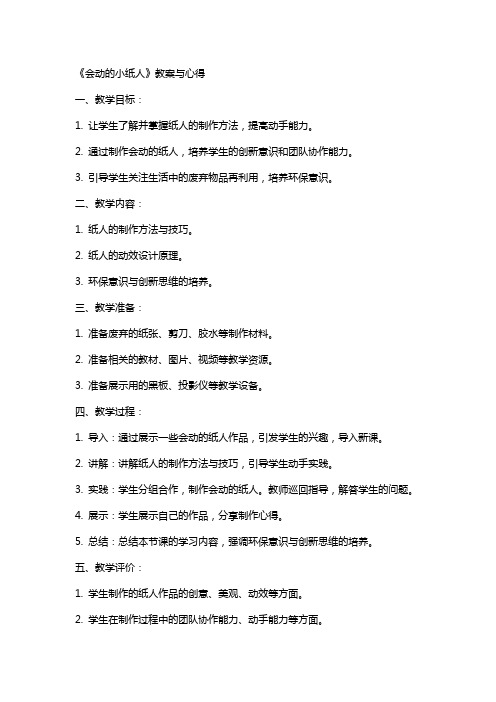 《会动的小纸人》教案与心得

一、教学目标：

1. 让学生了解并掌握纸人的制作方法，提高动手能力。

2. 通过制作会动的纸人，培养学生的创新意识和团队协作能力。

3. 引导学生关注生活中的废弃物品再利用，培养环保意识。

二、教学内容：

1. 纸人的制作方法与技巧。

2. 纸人的动效设计原理。

3. 环保意识与创新思维的培养。

三、教学准备：

1. 准备废弃的纸张、剪刀、胶水等制作材料。

2. 准备相关的教材、图片、视频等教学资源。

3. 准备展示用的黑板、投影仪等教学设备。

四、教学过程：

1. 导入：通过展示一些会动的纸人作品，引发学生的兴趣，导入新课。

2. 讲解：讲解纸人的制作方法与技巧，引导学生动手实践。

3. 实践：学生分组合作，制作会动的纸人。教师巡回指导，解答学生的问题。

4. 展示：学生展示自己的作品，分享制作心得。

5. 总结：总结本节课的学习内容，强调环保意识与创新思维的培养。

五、教学评价：

1. 学生制作的纸人作品的创意、美观、动效等方面。

2. 学生在制作过程中的团队协作能力、动手能力等方面。